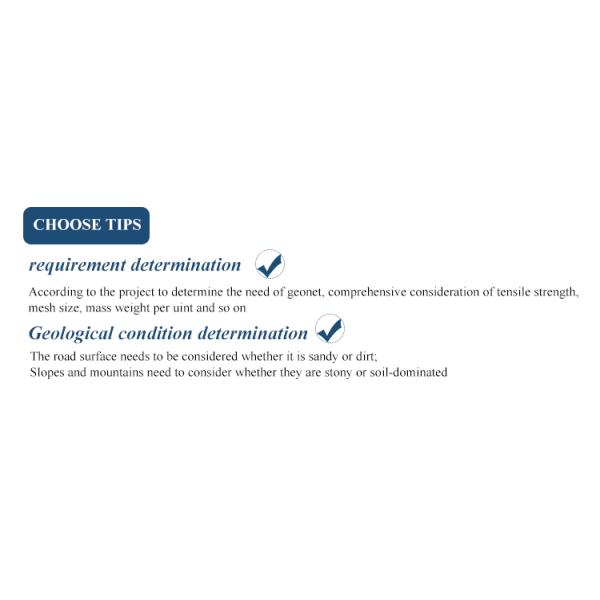 CHOOSE TIPS

requirement determination

According to the project to determine the need of geonet, comprehensive consideration of tensile strength, mesh size, mass weight per uint and so on

Geological condition determination

The road surface needs to be considered whether it is sandy or dirt;
Slopes and mountains need to consider whether they are stony or soil-dominated